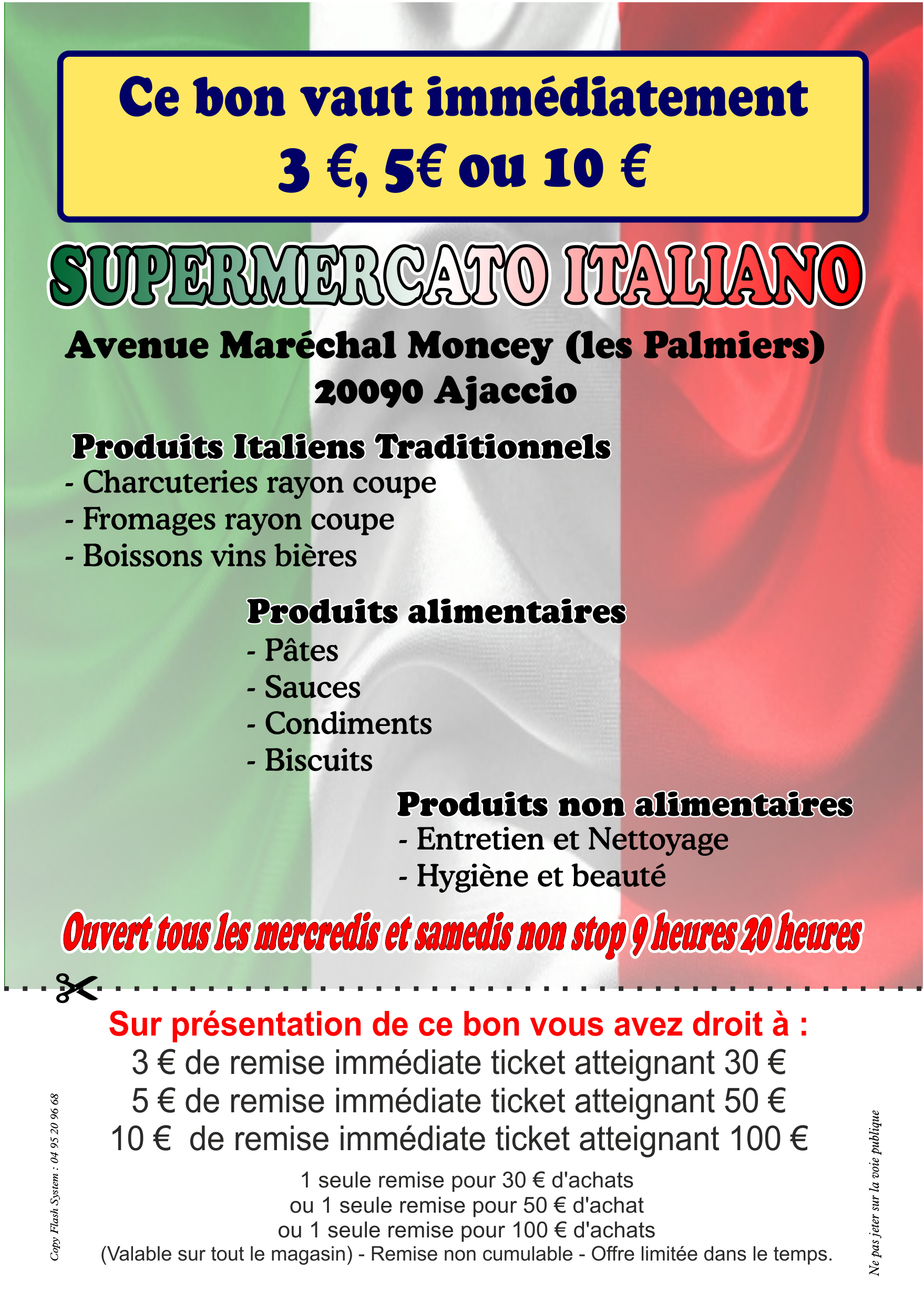 Ce bon vaut immédiatement
3 €, 5€ ou 10 €

SUPERMERCATO ITALIANO

Avenue Maréchal Moncey (les Palmiers)
20090 Ajaccio

Produits Italiens Traditionnels
- Charcuteries rayon coupe
- Fromages rayon coupe
- Boissons vins bières

Produits alimentaires
- Pâtes
- Sauces
- Condiments
- Biscuits

Produits non alimentaires
- Entretien et Nettoyage
- Hygiène et beauté

Ouvert tous les mercredis et samedis non stop 9 heures 20 heures

Sur présentation de ce bon vous avez droit à :
3 € de remise immédiate ticket atteignant 30 €
5 € de remise immédiate ticket atteignant 50 €
10 € de remise immédiate ticket atteignant 100 €

1 seule remise pour 30 € d'achats
ou 1 seule remise pour 50 € d'achat
ou 1 seule remise pour 100 € d'achats
(Valable sur tout le magasin) - Remise non cumulable - Offre limitée dans le temps.

Copy Flash System : 04 95 20 96 68

Ne pas jeter sur la voie publique